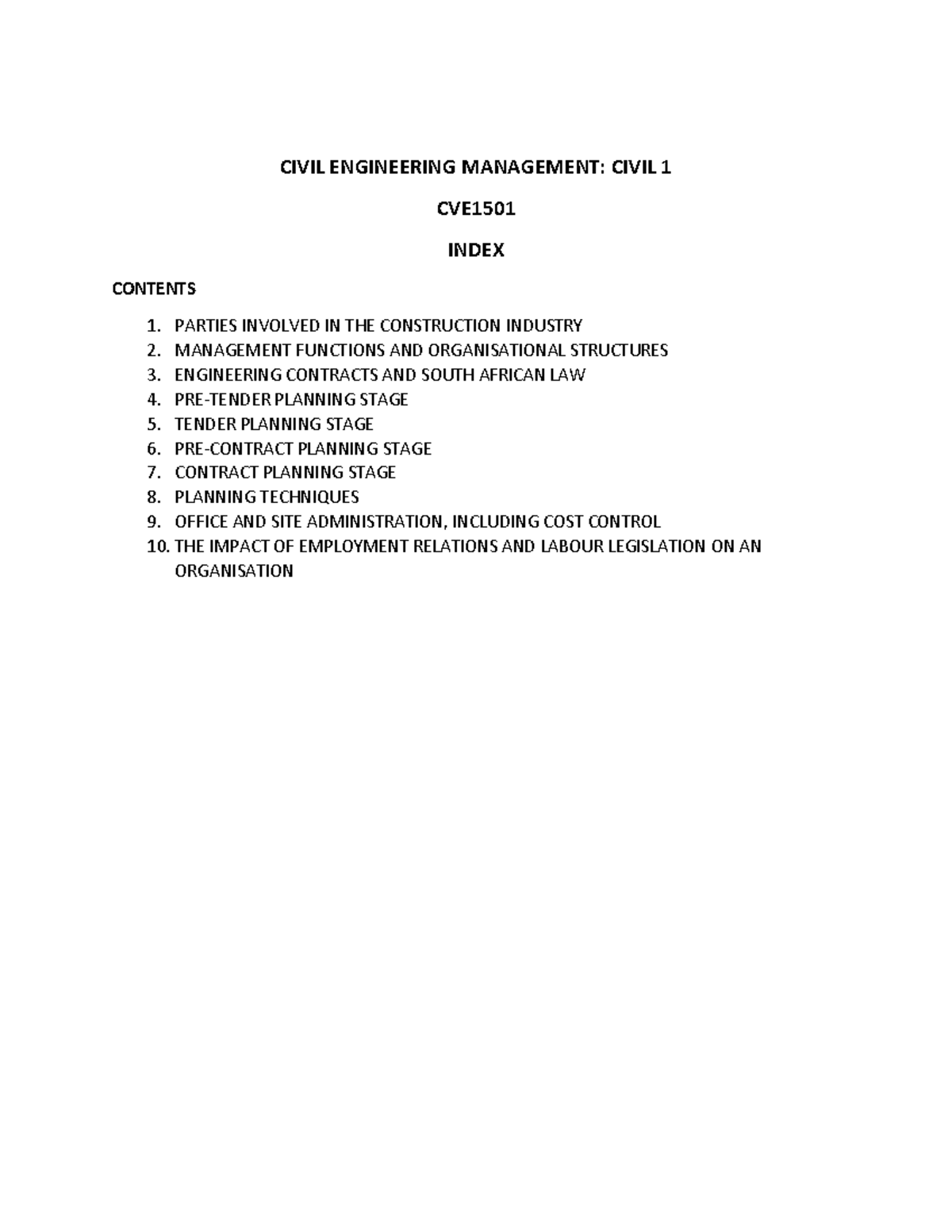 CIVIL ENGINEERING MANAGEMENT: CIVIL 1

CVE1501

INDEX

CONTENTS

1. PARTIES INVOLVED IN THE CONSTRUCTION INDUSTRY
2. MANAGEMENT FUNCTIONS AND ORGANISATIONAL STRUCTURES
3. ENGINEERING CONTRACTS AND SOUTH AFRICAN LAW
4. PRE-TENDER PLANNING STAGE
5. TENDER PLANNING STAGE
6. PRE-CONTRACT PLANNING STAGE
7. CONTRACT PLANNING STAGE
8. PLANNING TECHNIQUES
9. OFFICE AND SITE ADMINISTRATION, INCLUDING COST CONTROL
10. THE IMPACT OF EMPLOYMENT RELATIONS AND LABOUR LEGISLATION ON AN ORGANISATION